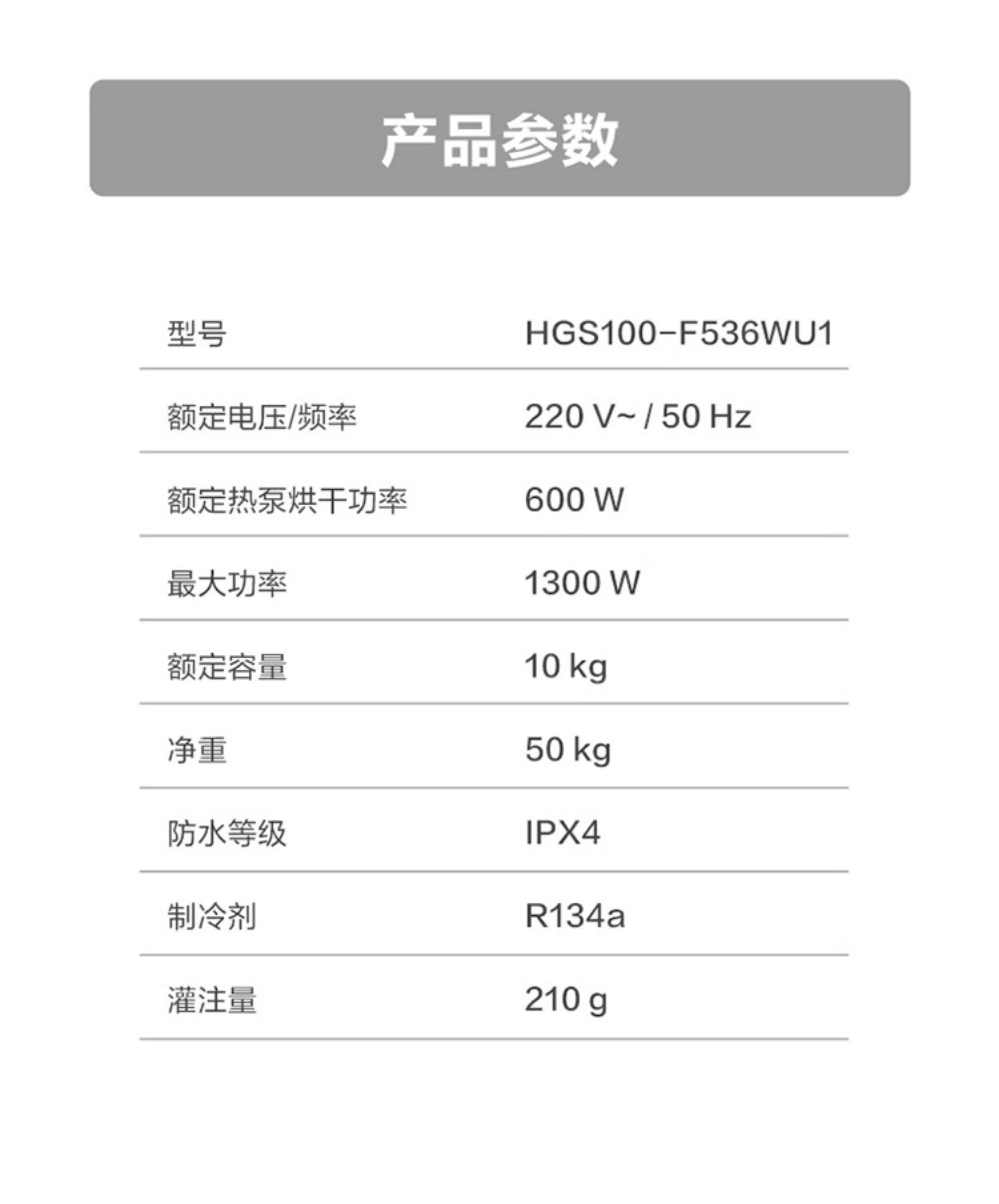 产品参数

型号 HGS100-F536WU1

额定电压/频率 220 V~ / 50 Hz

额定热泵烘干功率 600 W

最大功率 1300 W

额定容量 10 kg

净重 50 kg

防水等级 IPX4

制冷剂 R134a

灌注量 210 g